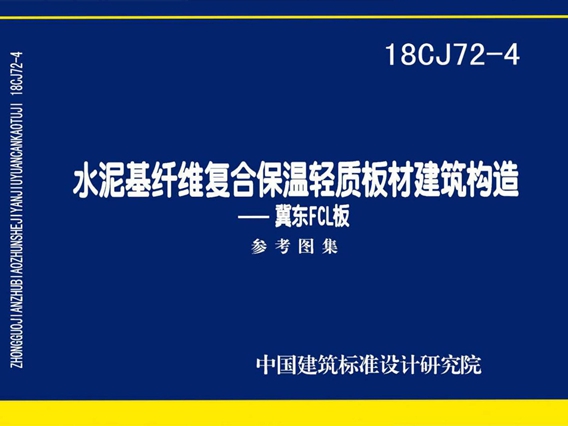 ZHONGGUOJIANZHUBIAOZHUNSHEJIYANJIUYUANCANKAOTUJI 18CJ72-4

18CJ72-4

水泥基纤维复合保温轻质板材建筑构造

—— 冀东FCL板

参考图集

中国建筑标准设计研究院